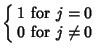 $\begin{cases} 1 \text{ for } j = 0 \\ 0 \text{ for } j \neq 0 \end{cases}$